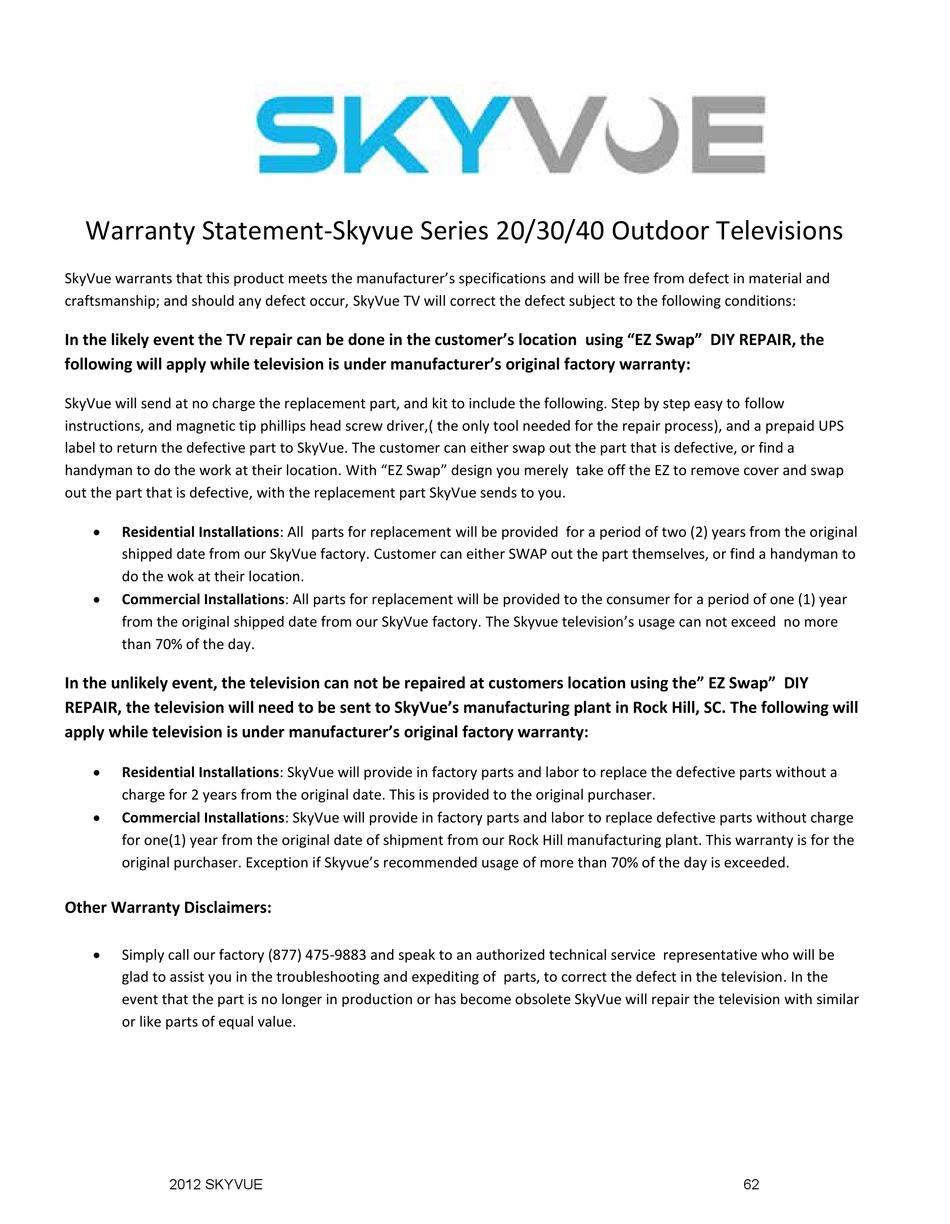 SKYVUE

Warranty Statement-Skyvue Series 20/30/40 Outdoor Televisions

SkyVue warrants that this product meets the manufacturer's specifications and will be free from defect in material and craftsmanship; and should any defect occur, SkyVue TV will correct the defect subject to the following conditions:

In the likely event the TV repair can be done in the customer's location using "EZ Swap" DIY REPAIR, the following will apply while television is under manufacturer's original factory warranty:

SkyVue will send at no charge the replacement part, and kit to include the following. Step by step easy to follow instructions, and magnetic tip phillips head screw driver,( the only tool needed for the repair process), and a prepaid UPS label to return the defective part to SkyVue. The customer can either swap out the part that is defective, or find a handyman to do the work at their location. With "EZ Swap" design you merely take off the EZ to remove cover and swap out the part that is defective, with the replacement part SkyVue sends to you.

• Residential Installations: All parts for replacement will be provided for a period of two (2) years from the original shipped date from our SkyVue factory. Customer can either SWAP out the part themselves, or find a handyman to do the wok at their location.
• Commercial Installations: All parts for replacement will be provided to the consumer for a period of one (1) year from the original shipped date from our SkyVue factory. The Skyvue television's usage can not exceed no more than 70% of the day.

In the unlikely event, the television can not be repaired at customers location using the" EZ Swap" DIY REPAIR, the television will need to be sent to SkyVue's manufacturing plant in Rock Hill, SC. The following will apply while television is under manufacturer's original factory warranty:

• Residential Installations: SkyVue will provide in factory parts and labor to replace the defective parts without a charge for 2 years from the original date. This is provided to the original purchaser.
• Commercial Installations: SkyVue will provide in factory parts and labor to replace defective parts without charge for one(1) year from the original date of shipment from our Rock Hill manufacturing plant. This warranty is for the original purchaser. Exception if Skyvue's recommended usage of more than 70% of the day is exceeded.

Other Warranty Disclaimers:

• Simply call our factory (877) 475-9883 and speak to an authorized technical service representative who will be glad to assist you in the troubleshooting and expediting of parts, to correct the defect in the television. In the event that the part is no longer in production or has become obsolete SkyVue will repair the television with similar or like parts of equal value.

2012 SKYVUE 62